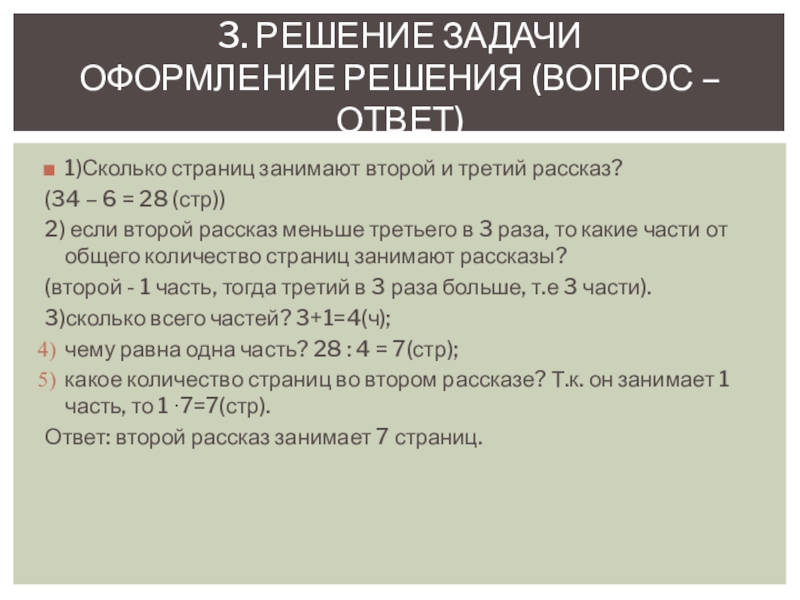 3. РЕШЕНИЕ ЗАДАЧИ ОФОРМЛЕНИЕ РЕШЕНИЯ (ВОПРОС – ОТВЕТ)

• 1)Сколько страниц занимают второй и третий рассказ?

(34 – 6 = 28 (стр))

2) если второй рассказ меньше третьего в 3 раза, то какие части от общего количество страниц занимают рассказы?

(второй - 1 часть, тогда третий в 3 раза больше, т.е 3 части).

3)сколько всего частей? 3+1=4(ч);

4) чему равна одна часть? 28 : 4 = 7(стр);

5) какое количество страниц во втором рассказе? Т.к. он занимает 1 часть, то 1 ·7=7(стр).

Ответ: второй рассказ занимает 7 страниц.